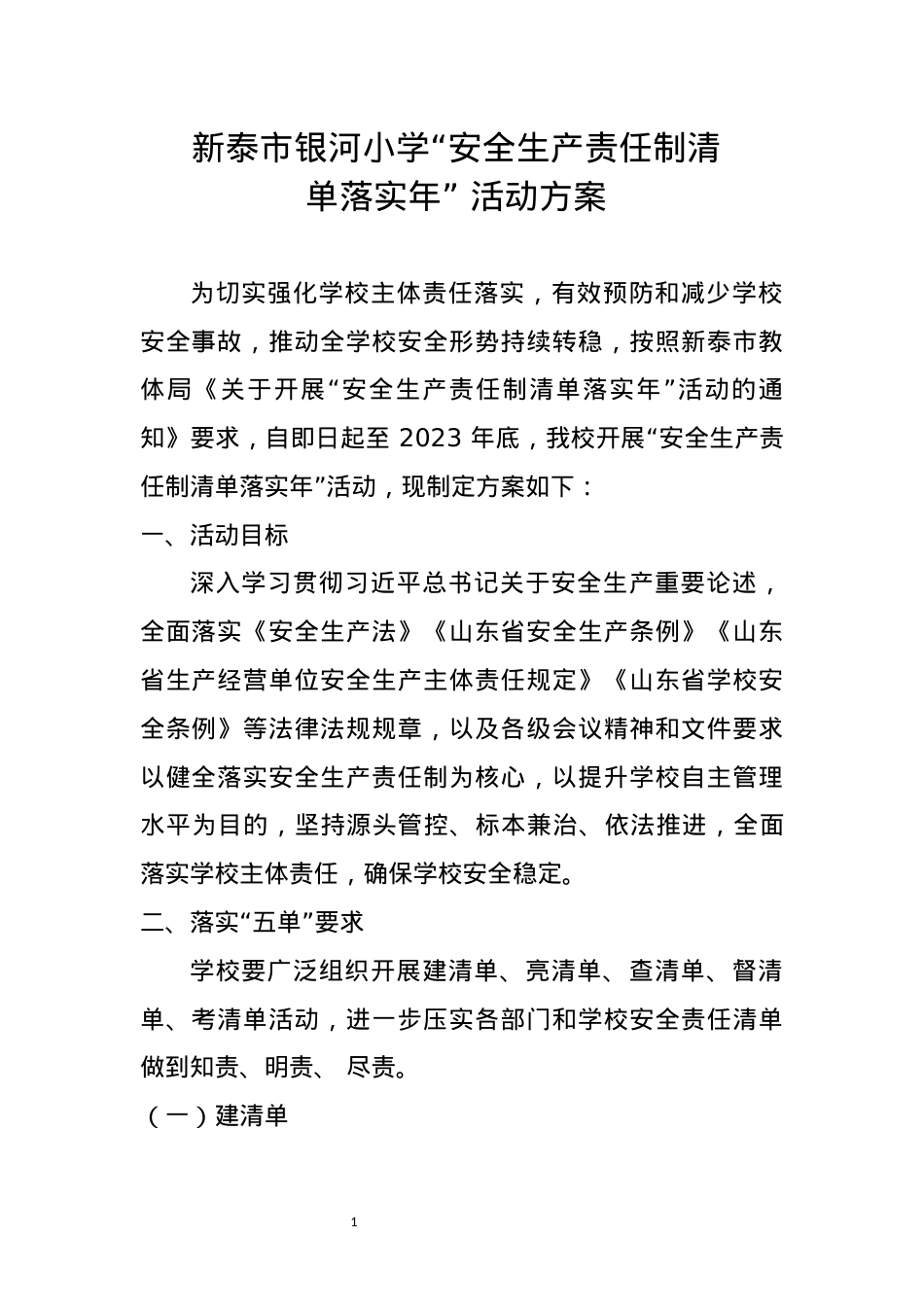 新泰市银河小学“安全生产责任制清单落实年” 活动方案

为切实强化学校主体责任落实，有效预防和减少学校安全事故，推动全学校安全形势持续转稳，按照新泰市教体局《关于开展“安全生产责任制清单落实年”活动的通知》要求，自即日起至 2023 年底，我校开展“安全生产责任制清单落实年”活动，现制定方案如下：

一、活动目标

深入学习贯彻习近平总书记关于安全生产重要论述，全面落实《安全生产法》《山东省安全生产条例》《山东省生产经营单位安全生产主体责任规定》《山东省学校安全条例》等法律法规规章，以及各级会议精神和文件要求以健全落实安全生产责任制为核心，以提升学校自主管理水平为目的，坚持源头管控、标本兼治、依法推进，全面落实学校主体责任，确保学校安全稳定。

二、落实“五单”要求

学校要广泛组织开展建清单、亮清单、查清单、督清单、考清单活动，进一步压实各部门和学校安全责任清单做到知责、明责、 尽责。

（一）建清单

1